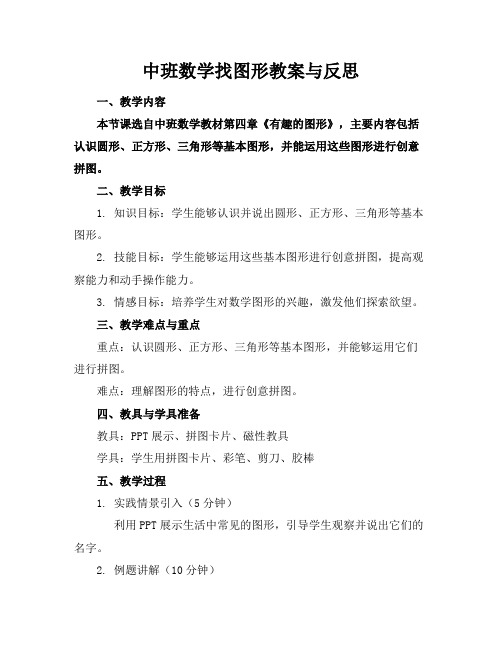 中班数学找图形教案与反思

一、教学内容

本节课选自中班数学教材第四章《有趣的图形》，主要内容包括认识圆形、正方形、三角形等基本图形，并能运用这些图形进行创意拼图。

二、教学目标

1. 知识目标：学生能够认识并说出圆形、正方形、三角形等基本图形。

2. 技能目标：学生能够运用这些基本图形进行创意拼图，提高观察能力和动手操作能力。

3. 情感目标：培养学生对数学图形的兴趣，激发他们探索欲望。

三、教学难点与重点

重点：认识圆形、正方形、三角形等基本图形，并能够运用它们进行拼图。

难点：理解图形的特点，进行创意拼图。

四、教具与学具准备

教具：PPT 展示、拼图卡片、磁性教具

学具：学生用拼图卡片、彩笔、剪刀、胶棒

五、教学过程

1. 实践情景引入（5 分钟）

利用 PPT 展示生活中常见的图形，引导学生观察并说出它们的名字。

2. 例题讲解（10 分钟）